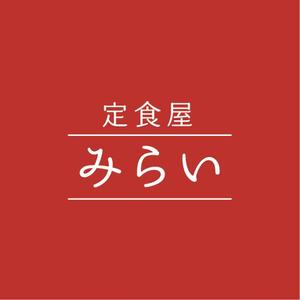 定食屋

みらい